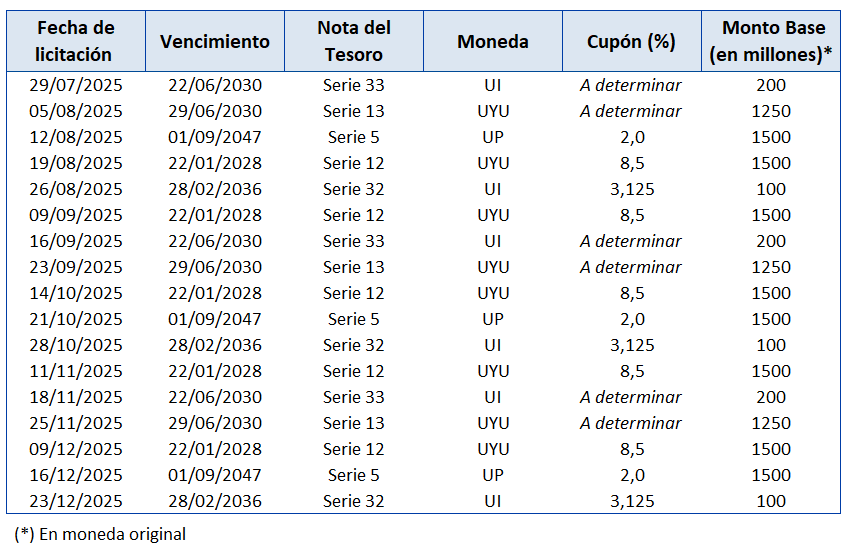 | Fecha de licitación | Vencimiento | Nota del Tesoro | Moneda | Cupón (%) | Monto Base (en millones)* |
|---|---|---|---|---|---|
| 29/07/2025 | 22/06/2030 | Serie 33 | UI | A determinar | 200 |
| 05/08/2025 | 29/06/2030 | Serie 13 | UYU | A determinar | 1250 |
| 12/08/2025 | 01/09/2047 | Serie 5 | UP | 2,0 | 1500 |
| 19/08/2025 | 22/01/2028 | Serie 12 | UYU | 8,5 | 1500 |
| 26/08/2025 | 28/02/2036 | Serie 32 | UI | 3,125 | 100 |
| 09/09/2025 | 22/01/2028 | Serie 12 | UYU | 8,5 | 1500 |
| 16/09/2025 | 22/06/2030 | Serie 33 | UI | A determinar | 200 |
| 23/09/2025 | 29/06/2030 | Serie 13 | UYU | A determinar | 1250 |
| 14/10/2025 | 22/01/2028 | Serie 12 | UYU | 8,5 | 1500 |
| 21/10/2025 | 01/09/2047 | Serie 5 | UP | 2,0 | 1500 |
| 28/10/2025 | 28/02/2036 | Serie 32 | UI | 3,125 | 100 |
| 11/11/2025 | 22/01/2028 | Serie 12 | UYU | 8,5 | 1500 |
| 18/11/2025 | 22/06/2030 | Serie 33 | UI | A determinar | 200 |
| 25/11/2025 | 29/06/2030 | Serie 13 | UYU | A determinar | 1250 |
| 09/12/2025 | 22/01/2028 | Serie 12 | UYU | 8,5 | 1500 |
| 16/12/2025 | 01/09/2047 | Serie 5 | UP | 2,0 | 1500 |
| 23/12/2025 | 28/02/2036 | Serie 32 | UI | 3,125 | 100 |

(*) En moneda original